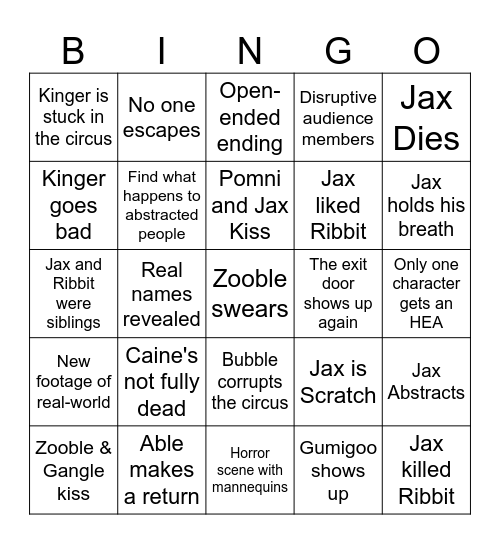 | B | I | N | G | O |
|---|---|---|---|---|
| Kinger is stuck in the circus | No one escapes | Open-ended ending | Disruptive audience members | Jax Dies |
| Kinger goes bad | Find what happens to abstracted people | Pomni and Jax Kiss | Jax liked Ribbit | Jax holds his breath |
| Jax and Ribbit were siblings | Real names revealed | Zooble swears | The exit door shows up again | Only one character gets an HEA |
| New footage of real-world | Caine's not fully dead | Bubble corrupts the circus | Jax is Scratch | Jax Abstracts |
| Zooble & Gangle kiss | Able makes a return | Horror scene with mannequins | Gumigoo shows up | Jax killed Ribbit |